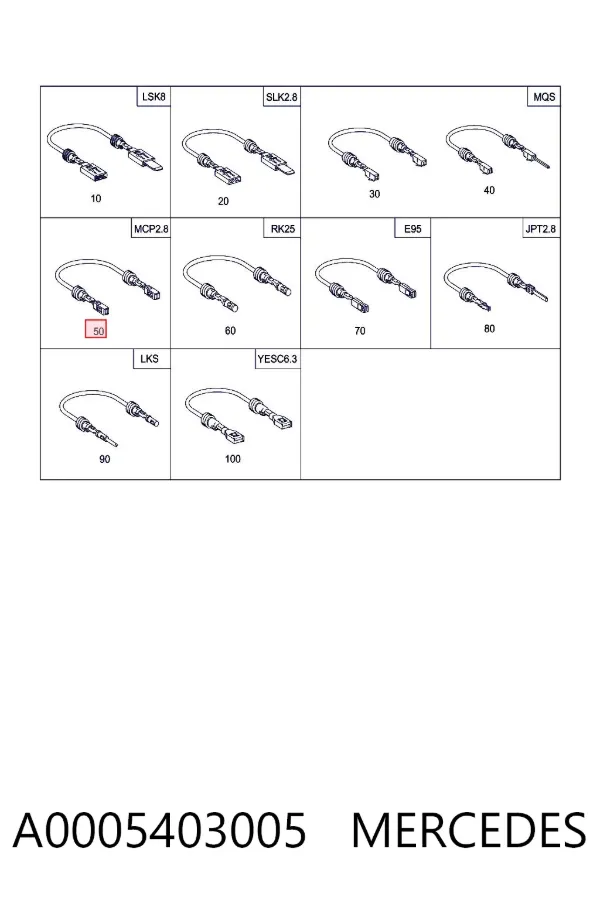 LSK8
10

SLK2.8
20

MQS
30
40

MCP2.8
50

RK25
60

E95
70

JPT2.8
80

LKS
90

YESC6.3
100

A0005403005 MERCEDES